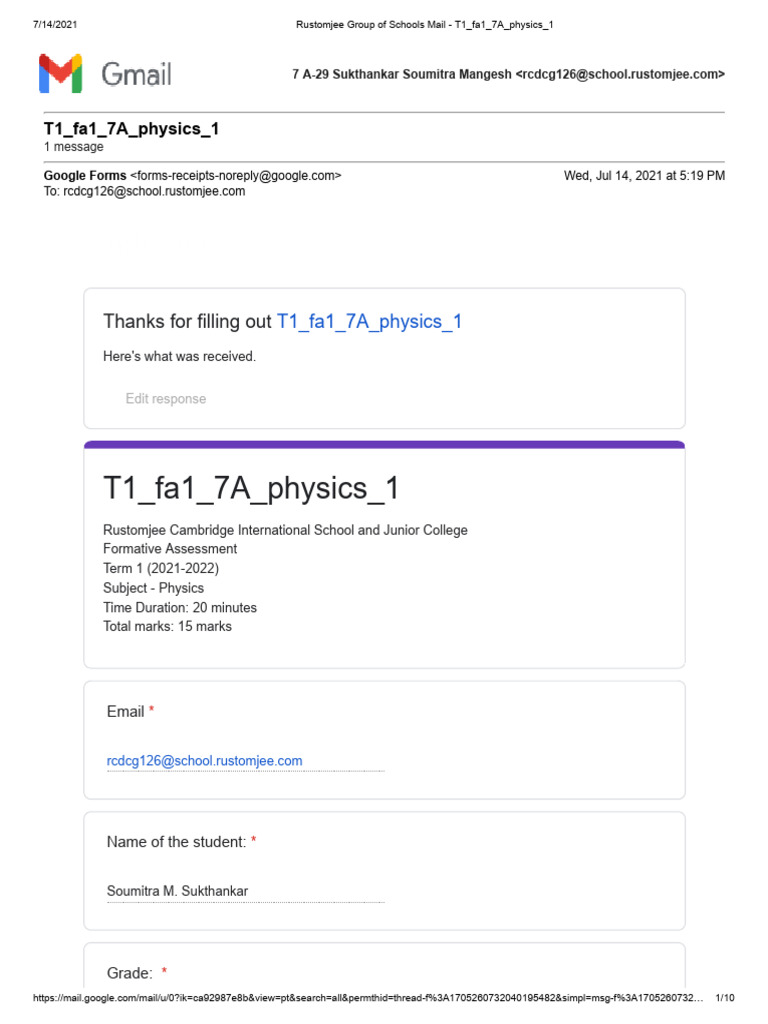 7/14/2021 Rustomjee Group of Schools Mail - T1_fa1_7A_physics_1

Gmail

7 A-29 Sukthankar Soumitra Mangesh <rcdcg126@school.rustomjee.com>

T1_fa1_7A_physics_1
1 message

Google Forms <forms-receipts-noreply@google.com> Wed, Jul 14, 2021 at 5:19 PM
To: rcdcg126@school.rustomjee.com

Thanks for filling out T1_fa1_7A_physics_1

Here's what was received.

Edit response

T1_fa1_7A_physics_1

Rustomjee Cambridge International School and Junior College
Formative Assessment
Term 1 (2021-2022)
Subject - Physics
Time Duration: 20 minutes
Total marks: 15 marks

Email *

rcdcg126@school.rustomjee.com

Name of the student: *

Soumitra M. Sukthankar

Grade: *

https://mail.google.com/mail/u/0?ik=ca92987e8b&view=pt&search=all&permthid=thread-f%3A1705260732040195482&simpl=msg-f%3A1705260732… 1/10